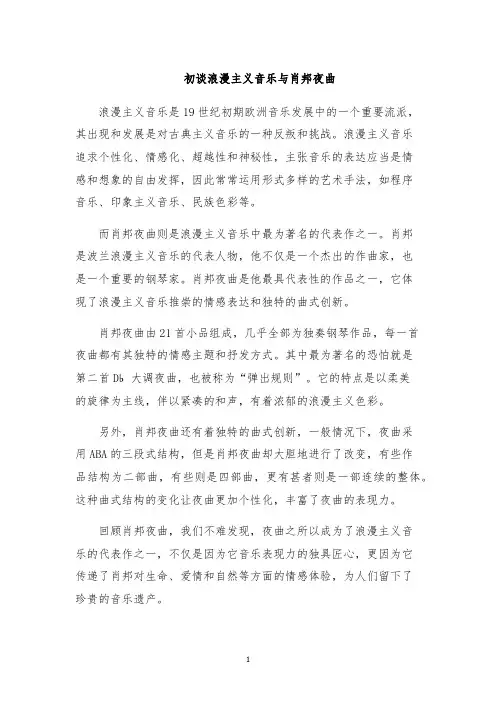 初谈浪漫主义音乐与肖邦夜曲

浪漫主义音乐是19世纪初期欧洲音乐发展中的一个重要流派，其出现和发展是对古典主义音乐的一种反叛和挑战。浪漫主义音乐追求个性化、情感化、超越性和神秘性，主张音乐的表达应当是情感和想象的自由发挥，因此常常运用形式多样的艺术手法，如程序音乐、印象主义音乐、民族色彩等。

而肖邦夜曲则是浪漫主义音乐中最为著名的代表作之一。肖邦是波兰浪漫主义音乐的代表人物，他不仅是一个杰出的作曲家，也是一个重要的钢琴家。肖邦夜曲是他最具代表性的作品之一，它体现了浪漫主义音乐推崇的情感表达和独特的曲式创新。

肖邦夜曲由21首小品组成，几乎全部为独奏钢琴作品，每一首夜曲都有其独特的情感主题和抒发方式。其中最为著名的恐怕就是第二首Db 大调夜曲，也被称为“弹出规则”。它的特点是以柔美的旋律为主线，伴以紧凑的和声，有着浓郁的浪漫主义色彩。

另外，肖邦夜曲还有着独特的曲式创新，一般情况下，夜曲采用ABA的三段式结构，但是肖邦夜曲却大胆地进行了改变，有些作品结构为二部曲，有些则是四部曲，更有甚者则是一部连续的整体。这种曲式结构的变化让夜曲更加个性化，丰富了夜曲的表现力。

回顾肖邦夜曲，我们不难发现，夜曲之所以成为了浪漫主义音乐的代表作之一，不仅是因为它音乐表现力的独具匠心，更因为它传递了肖邦对生命、爱情和自然等方面的情感体验，为人们留下了珍贵的音乐遗产。

1